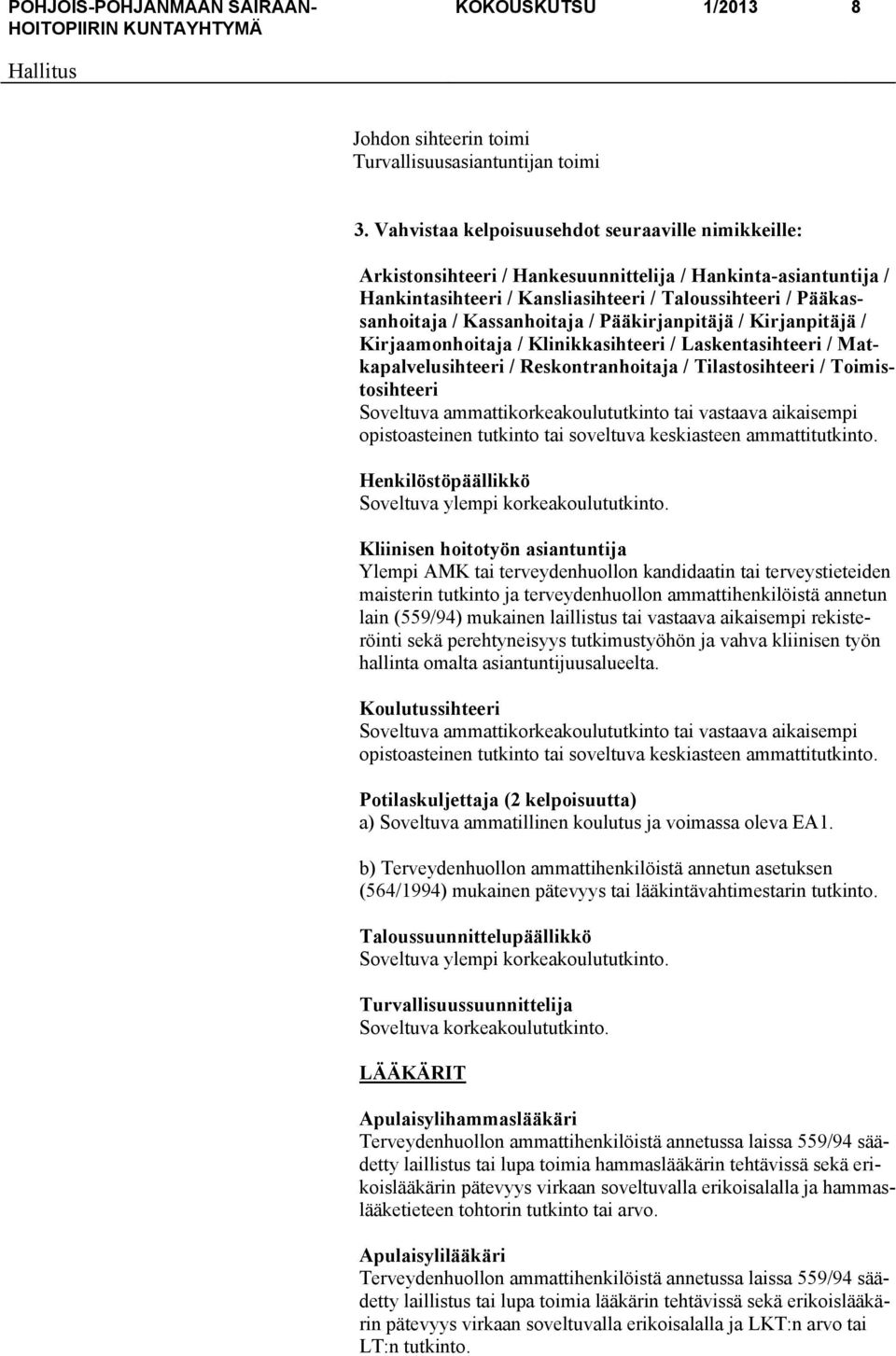 POHJOIS-POHJANMAAN SAIRAANHOITOPIIRIN KUNTAYHTYMÄ
KOKOUSKUTSU 1/2013 8
Hallitus

Johdon sihteerin toimi
Turvallisuusasiantuntijan toimi

3. Vahvistaa kelpoisuusehdot seuraaville nimikkeille:

Arkistonsihteeri / Hankesuunnittelija / Hankinta-asiantuntija / Hankintasihteeri / Kansliasihteeri / Taloussihteeri / Pääkassanhoitaja / Kassanhoitaja / Pääkirjanpitäjä / Kirjanpitäjä / Kirjaamonhoitaja / Klinikkasihteeri / Laskentasihteeri / Matkapalvelusihteeri / Reskontranhoitaja / Tilastosihteeri / Toimistosihteeri
Soveltuva ammattikorkeakoulututkinto tai vastaava aikaisempi opistoasteinen tutkinto tai soveltuva keskiasteen ammattitutkinto.

Henkilöstöpäällikkö
Soveltuva ylempi korkeakoulututkinto.

Kliinisen hoitotyön asiantuntija
Ylempi AMK tai terveydenhuollon kandidaatin tai terveystieteiden maisterin tutkinto ja terveydenhuollon ammattihenkilöistä annetun lain (559/94) mukainen laillistus tai vastaava aikaisempi rekisteröinti sekä perehtyneisyys tutkimustyöhön ja vahva kliinisen työn hallinta omalta asiantuntijuusalueelta.

Koulutussihteeri
Soveltuva ammattikorkeakoulututkinto tai vastaava aikaisempi opistoasteinen tutkinto tai soveltuva keskiasteen ammattitutkinto.

Potilaskuljettaja (2 kelpoisuutta)
a) Soveltuva ammatillinen koulutus ja voimassa oleva EA1.

b) Terveydenhuollon ammattihenkilöistä annetun asetuksen (564/1994) mukainen pätevyys tai lääkintävahtimestarin tutkinto.

Taloussuunnittelupäällikkö
Soveltuva ylempi korkeakoulututkinto.

Turvallisuussuunnittelija
Soveltuva korkeakoulututkinto.

LÄÄKÄRIT

Apulaisylihammaslääkäri
Terveydenhuollon ammattihenkilöistä annetussa laissa 559/94 säädetty laillistus tai lupa toimia hammaslääkärin tehtävissä sekä erikoislääkärin pätevyys virkaan soveltuvalla erikoisalalla ja hammaslääketieteen tohtorin tutkinto tai arvo.

Apulaisylilääkäri
Terveydenhuollon ammattihenkilöistä annetussa laissa 559/94 säädetty laillistus tai lupa toimia lääkärin tehtävissä sekä erikoislääkärin pätevyys virkaan soveltuvalla erikoisalalla ja LKT:n arvo tai LT:n tutkinto.